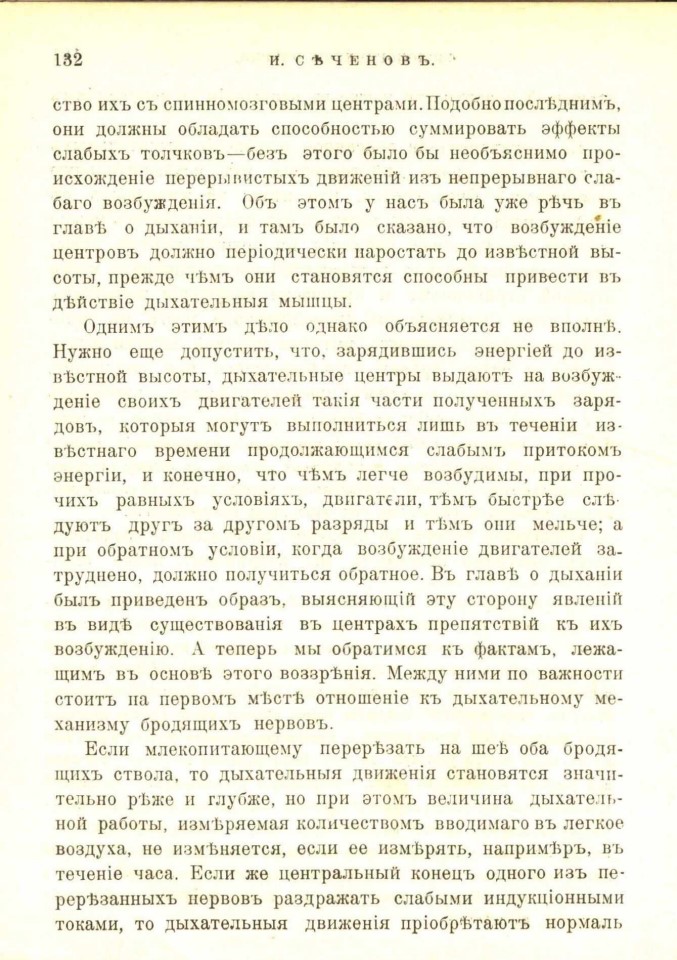 132 И. СѢЧЕНОВЪ.

ство ихъ съ спинномозговыми центрами. Подобно послѣднимъ, они должны обладать способностью суммировать эффекты слабыхъ толчковъ—безъ этого было бы необъяснимо происхожденіе перерывистыхъ движеній изъ непрерывнаго слабаго возбужденія. Объ этомъ у насъ была уже рѣчь въ главѣ о дыханіи, и тамъ было сказано, что возбужденіе центровъ должно періодически наростать до извѣстной высоты, прежде чѣмъ они становятся способны привести въ дѣйствіе дыхательныя мышцы.

Однимъ этимъ дѣло однако объясняется не вполнѣ. Нужно еще допустить, что, зарядившись энергіей до извѣстной высоты, дыхательные центры выдаютъ на возбужденіе своихъ двигателей такія части полученныхъ зарядовъ, которыя могутъ выполниться лишь въ теченіи извѣстнаго времени продолжающимся слабымъ притокомъ энергіи, и конечно, что чѣмъ легче возбудимы, при прочихъ равныхъ условіяхъ, двигатели, тѣмъ быстрѣе слѣдуютъ другъ за другомъ разряды и тѣмъ они мельче; а при обратномъ условіи, когда возбужденіе двигателей затруднено, должно получиться обратное. Въ главѣ о дыханіи былъ приведенъ образъ, выясняющій эту сторону явленій въ видѣ существованія въ центрахъ препятствій къ ихъ возбужденію. А теперь мы обратимся къ фактамъ, лежащимъ въ основѣ этого воззрѣнія. Между ними по важности стоитъ на первомъ мѣстѣ отношеніе къ дыхательному механизму бродящихъ нервовъ.

Если млекопитающему перерѣзать на шеѣ оба бродящихъ ствола, то дыхательныя движенія становятся значительно рѣже и глубже, но при этомъ величина дыхательной работы, измѣряемая количествомъ вводимаго въ легкое воздуха, не измѣняется, если ее измѣрять, напримѣръ, въ теченіе часа. Если же центральный конецъ одного изъ перерѣзанныхъ нервовъ раздражать слабыми индукціонными токами, то дыхательныя движенія пріобрѣтаютъ нормаль